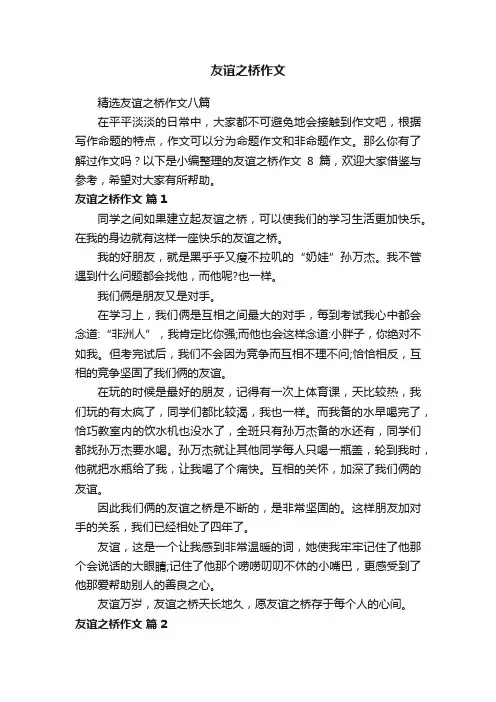 友谊之桥作文

精选友谊之桥作文八篇

在平平淡淡的日常中，大家都不可避免地会接触到作文吧，根据写作命题的特点，作文可以分为命题作文和非命题作文。那么你有了解过作文吗？以下是小编整理的友谊之桥作文 8 篇，欢迎大家借鉴与参考，希望对大家有所帮助。

友谊之桥作文 篇 1

同学之间如果建立起友谊之桥，可以使我们的学习生活更加快乐。在我的身边就有这样一座快乐的友谊之桥。

我的好朋友，就是黑乎乎又瘦不拉叽的“奶娃”孙万杰。我不管遇到什么问题都会找他，而他呢?也一样。

我们俩是朋友又是对手。

在学习上，我们俩是互相之间最大的对手，每到考试我心中都会念道:“非洲人”，我肯定比你强;而他也会这样念道:小胖子，你绝对不如我。但考完试后，我们不会因为竞争而互相不理不问;恰恰相反，互相的竞争坚固了我们俩的友谊。

在玩的时候是最好的朋友，记得有一次上体育课，天比较热，我们玩的有太疯了，同学们都比较渴，我也一样。而我备的水早喝完了，恰巧教室内的饮水机也没水了，全班只有孙万杰备的水还有，同学们都找孙万杰要水喝。孙万杰就让其他同学每人只喝一瓶盖，轮到我时，他就把水瓶给了我，让我喝了个痛快。互相的关怀，加深了我们俩的友谊。

因此我们俩的友谊之桥是不断的，是非常坚固的。这样朋友加对手的关系，我们已经相处了四年了。

友谊，这是一个让我感到非常温暖的词，她使我牢牢记住了他那个会说话的大眼睛;记住了他那个唠唠叨叨不休的小嘴巴，更感受到了他那爱帮助别人的善良之心。

友谊万岁，友谊之桥天长地久，愿友谊之桥存于每个人的心间。

友谊之桥作文 篇 2